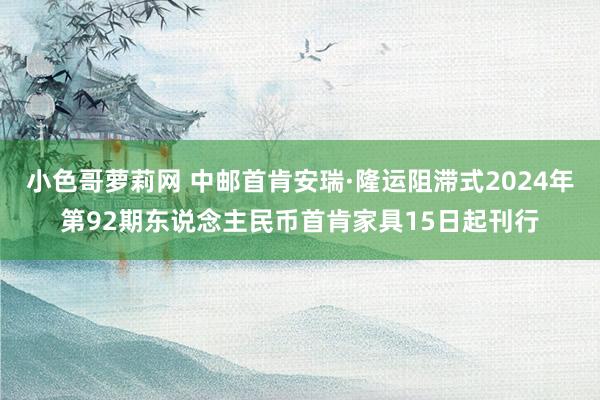 小色哥萝莉网 中邮首肯安瑞·隆运阻滞式2024年第92期东说念主民币首肯家具15日起刊行